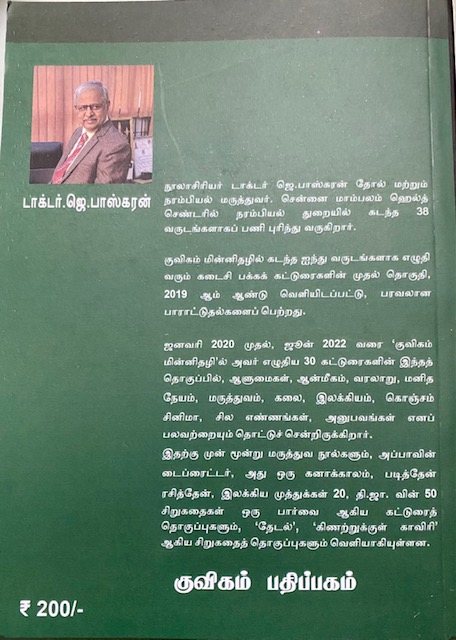 டாக்டர்.ஜெ.பாஸ்கரன்

நூலாசிரியர் டாக்டர் ஜெ.பாஸ்கரன் தோல் மற்றும் நரம்பியல் மருத்துவர். சென்னை மாம்பலம் ஹெல்த் செண்டரில் நரம்பியல் துறையில் கடந்த 38 வருடங்களாகப் பணி புரிந்து வருகிறார்.

குவிகம் மின்னிதழில் கடந்த ஐந்து வருடங்களாக எழுதி வரும் கடைசி பக்கக் கட்டுரைகளின் முதல் தொகுதி, 2019 ஆம் ஆண்டு வெளியிடப்பட்டு, பரவலான பாராட்டுதல்களைப் பெற்றது.

ஜனவரி 2020 முதல், ஜூன் 2022 வரை 'குவிகம் மின்னிதழி'ல் அவர் எழுதிய 30 கட்டுரைகளின் இந்தத் தொகுப்பில், ஆளுமைகள், ஆன்மீகம், வரலாறு, மனித நேயம், மருத்துவம், கலை, இலக்கியம், கொஞ்சம் சினிமா, சில எண்ணங்கள், அனுபவங்கள் எனப் பலவற்றையும் தொட்டுச் சென்றிருக்கிறார்.
இதற்கு முன் மூன்று மருத்துவ நூல்களும், அப்பாவின் டைப்ரைட்டர், அது ஒரு கனாக்காலம், படித்தேன் ரசித்தேன், இலக்கிய முத்துக்கள் 20, தி.ஜா. வின் 50 சிறுகதைகள் ஒரு பார்வை ஆகிய கட்டுரைத் தொகுப்புகளும், 'தேடல்', 'கிணற்றுக்குள் காவிரி' ஆகிய சிறுகதைத் தொகுப்புகளும் வெளியாகியுள்ளன.

குவிகம் பதிப்பகம்

₹ 200/-